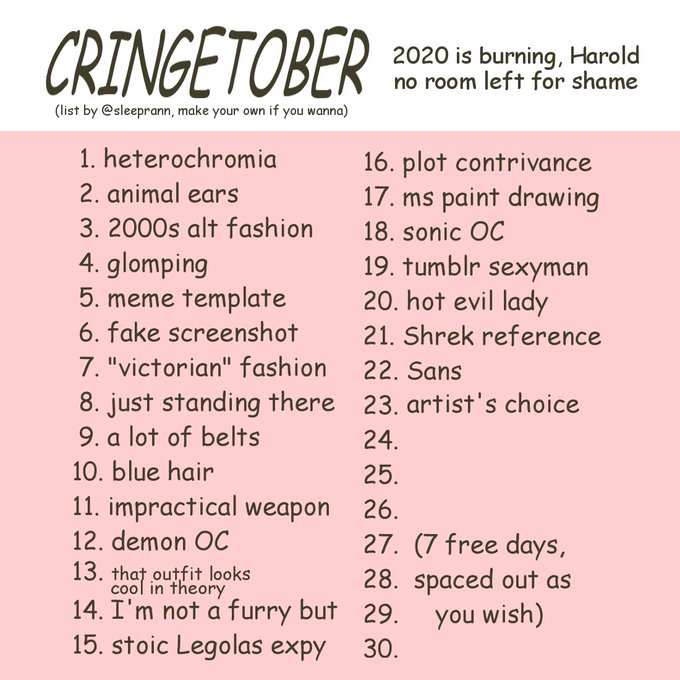 CRINGETOBER

(list by @sleeprann, make your own if you wanna)

2020 is burning, Harold
no room left for shame

1. heterochromia
2. animal ears
3. 2000s alt fashion
4. glomping
5. meme template
6. fake screenshot
7. "victorian" fashion
8. just standing there
9. a lot of belts
10. blue hair
11. impractical weapon
12. demon OC
13. that outfit looks cool in theory
14. I'm not a furry but
15. stoic Legolas expy

16. plot contrivance
17. ms paint drawing
18. sonic OC
19. tumblr sexyman
20. hot evil lady
21. Shrek reference
22. Sans
23. artist's choice
24.
25.
26.
27. (7 free days,
28. spaced out as
29. you wish)
30.